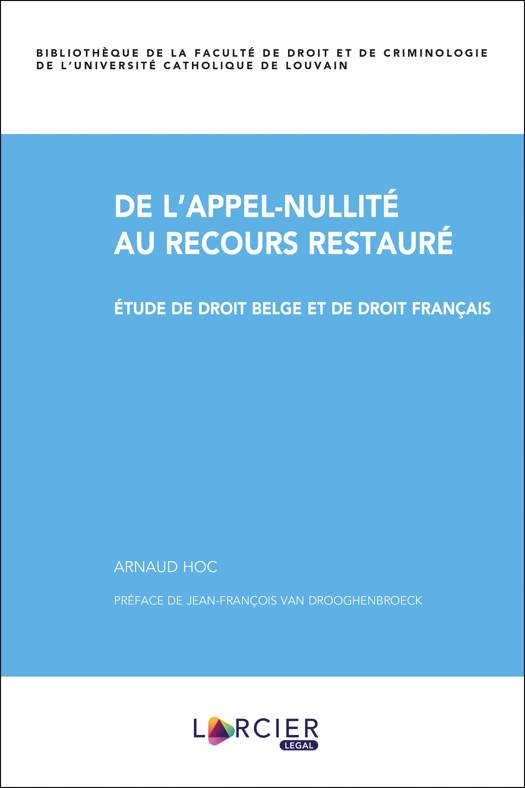 BIBLIOTHÈQUE DE LA FACULTÉ DE DROIT ET DE CRIMINOLOGIE
DE L'UNIVERSITÉ CATHOLIQUE DE LOUVAIN

DE L'APPEL-NULLITÉ
AU RECOURS RESTAURÉ

ÉTUDE DE DROIT BELGE ET DE DROIT FRANÇAIS

ARNAUD HOC

PRÉFACE DE JEAN-FRANÇOIS VAN DROOGHENBROECK

LARCIER
LEGAL